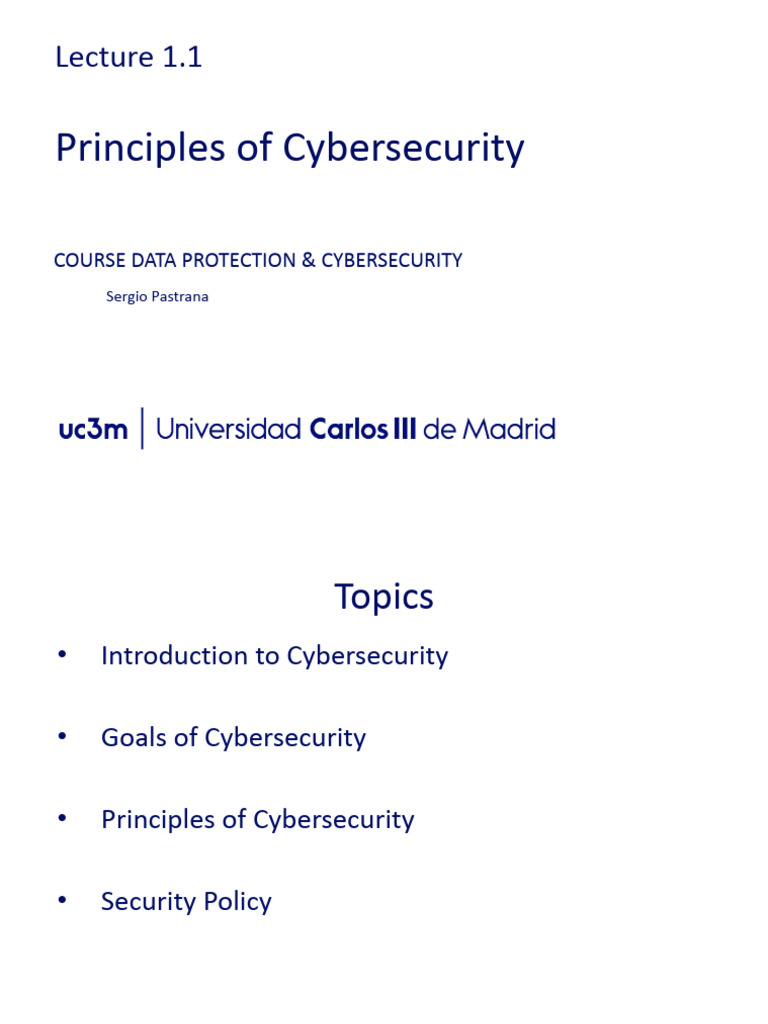 Lecture 1.1

Principles of Cybersecurity

COURSE DATA PROTECTION & CYBERSECURITY

Sergio Pastrana

uc3m | Universidad Carlos III de Madrid

Topics

• Introduction to Cybersecurity

• Goals of Cybersecurity

• Principles of Cybersecurity

• Security Policy